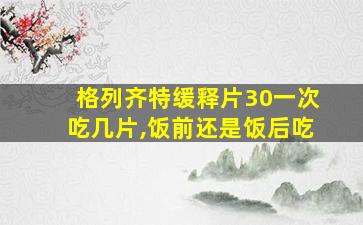 格列齐特缓释片30一次吃几片,饭前还是饭后吃